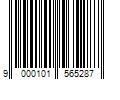 9 000101 565287